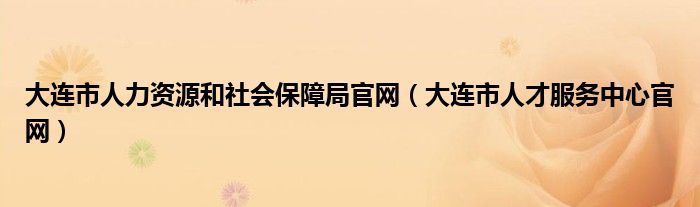 大连市人力资源和社会保障局官网（大连市人才服务中心官网）